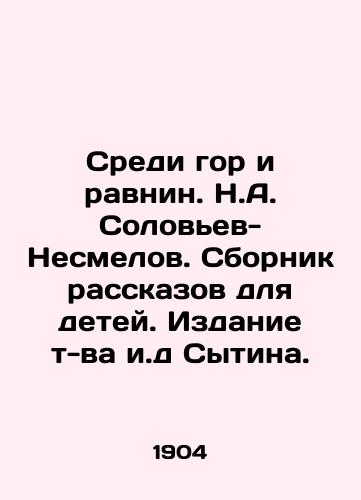 Среди гор и равнин. Н.А. Соловьев-Несмелов. Сборник рассказов для детей. Издание т-ва и.д Сытина.

1904